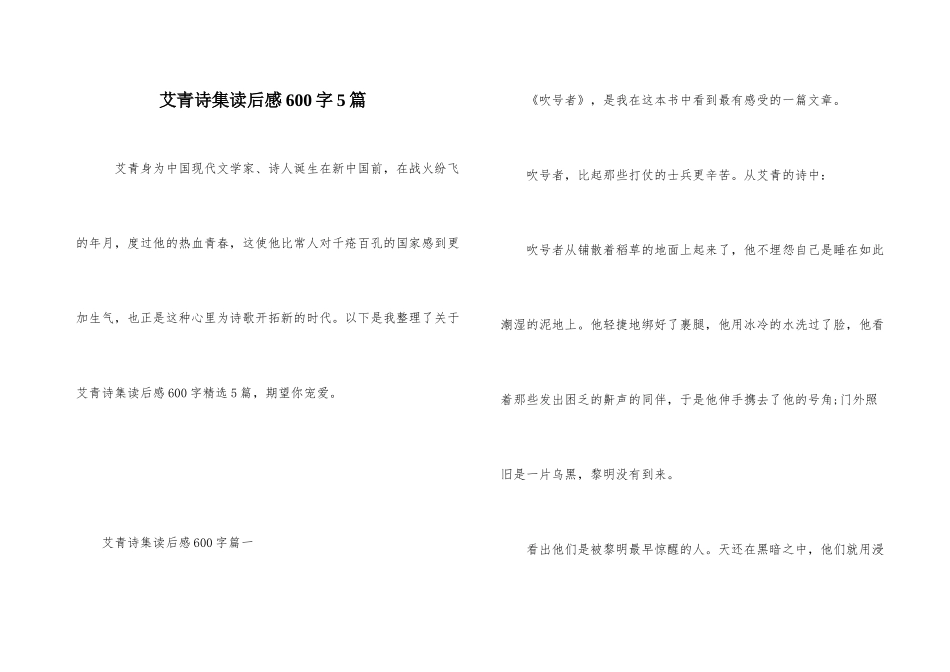 艾青诗集读后感600字5篇

艾青身为中国现代文学家、诗人诞生在新中国前，在战火纷飞的年月，度过他的热血青春，这使他比常人对千疮百孔的国家感到更加生气，也正是这种心里为诗歌开拓新的时代。以下是我整理了关于艾青诗集读后感600字精选5篇，期望你宠爱。

艾青诗集读后感600字篇一

《吹号者》，是我在这本书中看到最有感受的一篇文章。

吹号者，比起那些打仗的士兵更辛苦。从艾青的诗中：

吹号者从铺散着稻草的地面上起来了，他不埋怨自己是睡在如此潮湿的泥地上。他轻捷地绑好了裹腿，他用冰冷的水洗过了脸，他看着那些发出困乏的鼾声的同伴，于是他伸手携去了他的号角;门外照旧是一片乌黑，黎明没有到来。

看出他们是被黎明最早惊醒的人。天还在黑暗之中，他们就用浸